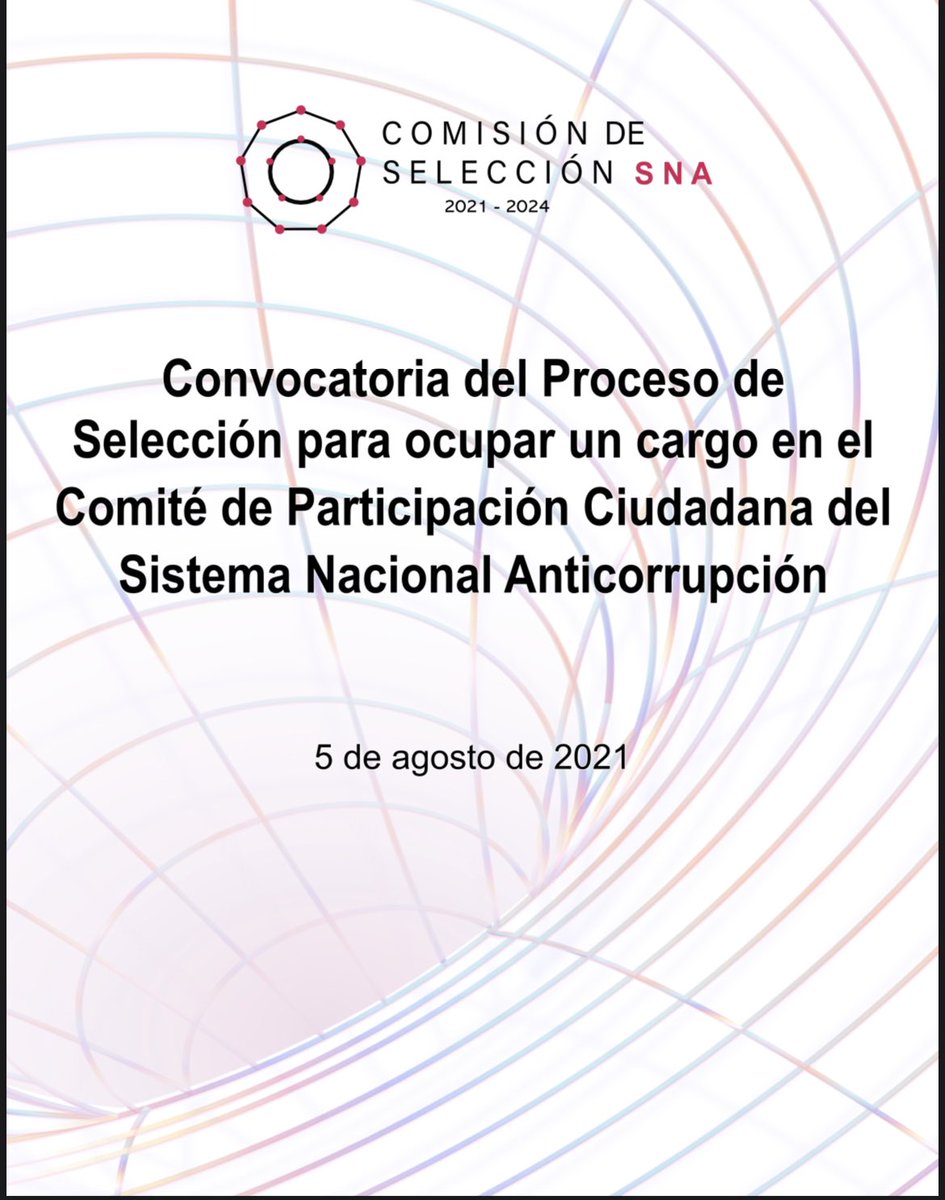 COMISIÓN DE SELECCIÓN SNA
2021 - 2024

Convocatoria del Proceso de Selección para ocupar un cargo en el Comité de Participación Ciudadana del Sistema Nacional Anticorrupción

5 de agosto de 2021